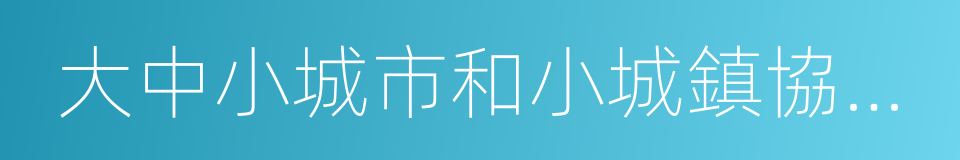 大中小城市和小城鎮協...